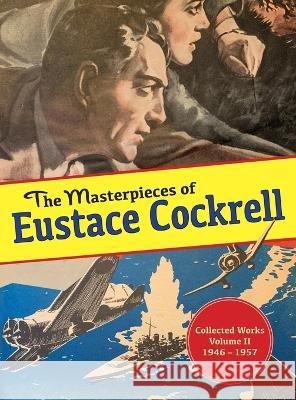 The Masterpieces of
Eustace Cockrell

Collected Works
Volume II
1946 – 1957

Kraina Książek